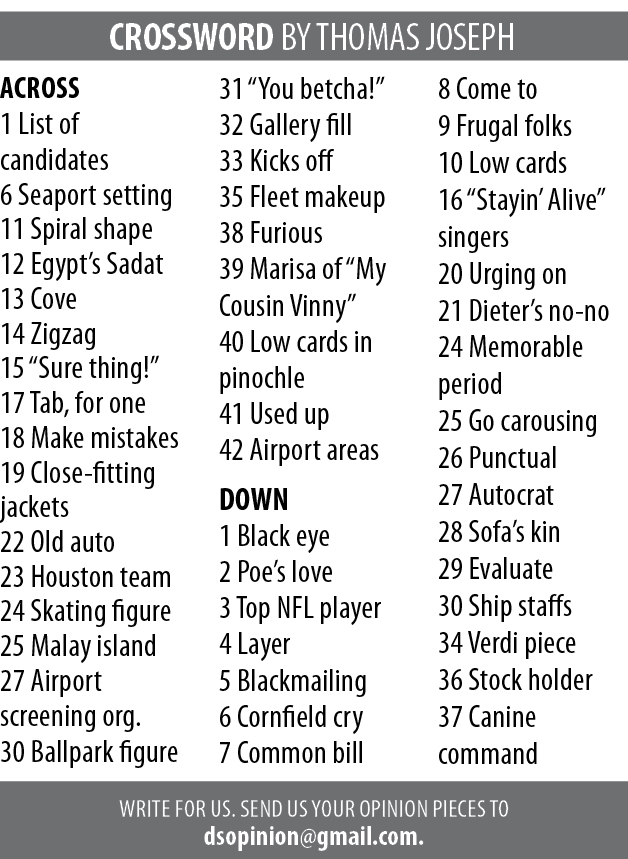 CROSSWORD BY THOMAS JOSEPH

ACROSS
1 List of candidates
6 Seaport setting
11 Spiral shape
12 Egypt's Sadat
13 Cove
14 Zigzag
15 "Sure thing!"
17 Tab, for one
18 Make mistakes
19 Close-fitting jackets
22 Old auto
23 Houston team
24 Skating figure
25 Malay island
27 Airport screening org.
30 Ballpark figure
31 "You betcha!"
32 Gallery fill
33 Kicks off
35 Fleet makeup
38 Furious
39 Marisa of "My Cousin Vinny"
40 Low cards in pinochle
41 Used up
42 Airport areas

DOWN
1 Black eye
2 Poe's love
3 Top NFL player
4 Layer
5 Blackmailing
6 Cornfield cry
7 Common bill
8 Come to
9 Frugal folks
10 Low cards
16 "Stayin' Alive" singers
20 Urging on
21 Dieter's no-no
24 Memorable period
25 Go carousing
26 Punctual
27 Autocrat
28 Sofa's kin
29 Evaluate
30 Ship staffs
34 Verdi piece
36 Stock holder
37 Canine command

WRITE FOR US. SEND US YOUR OPINION PIECES TO
dsopinion@gmail.com.